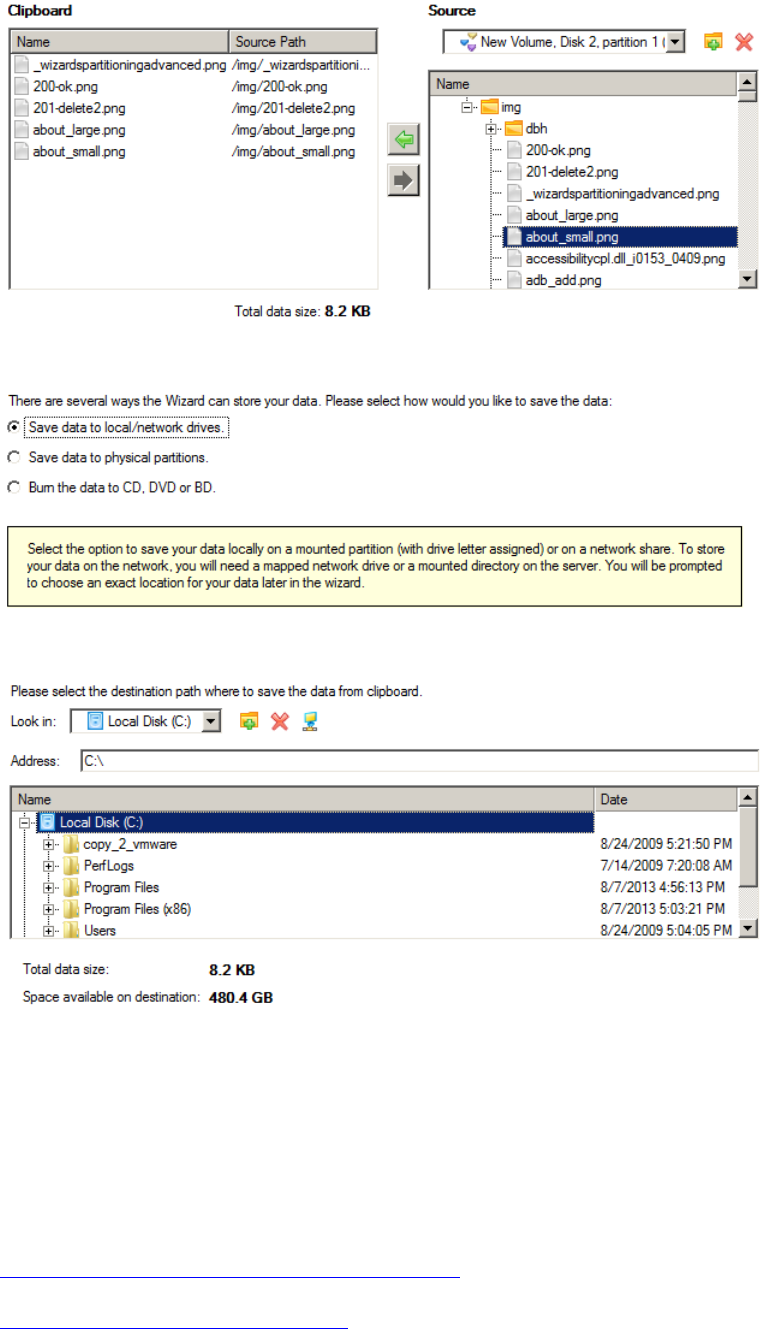 Clipboard

| Name | Source Path |
|---|---|
| _wizardspartitioningadvanced.png | /img/_wizardspartitioni... |
| 200-ok.png | /img/200-ok.png |
| 201-delete2.png | /img/201-delete2.png |
| about_large.png | /img/about_large.png |
| about_small.png | /img/about_small.png |

Total data size: 8.2 KB

Source

New Volume, Disk 2, partition 1 (

Name
img
dbh
200-ok.png
201-delete2.png
_wizardspartitioningadvanced.png
about_large.png
about_small.png
accessibilitycpl.dll_i0153_0409.png
adb_add.png

There are several ways the Wizard can store your data. Please select how would you like to save the data:

Save data to local/network drives.

Save data to physical partitions.

Burn the data to CD, DVD or BD.

Select the option to save your data locally on a mounted partition (with drive letter assigned) or on a network share. To store your data on the network, you will need a mapped network drive or a mounted directory on the server. You will be prompted to choose an exact location for your data later in the wizard.

Please select the destination path where to save the data from clipboard.

Look in: Local Disk (C:)

Address: C:\

| Name | Date |
|---|---|
| Local Disk (C:) | |
| copy_2_vmware | 8/24/2009 5:21:50 PM |
| PerfLogs | 7/14/2009 7:20:08 AM |
| Program Files | 8/7/2013 4:56:13 PM |
| Program Files (x86) | 8/7/2013 5:03:21 PM |
| Users | 8/24/2009 5:04:05 PM |

Total data size: 8.2 KB

Space available on destination: 480.4 GB